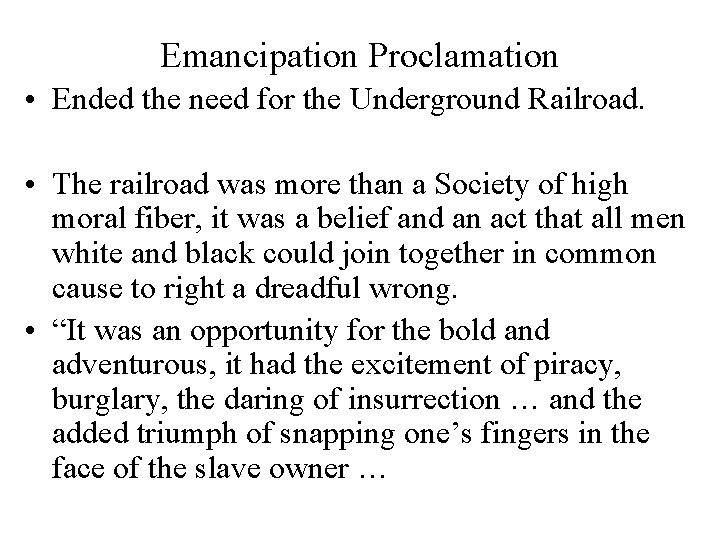 Emancipation Proclamation

• Ended the need for the Underground Railroad.

• The railroad was more than a Society of high moral fiber, it was a belief and an act that all men white and black could join together in common cause to right a dreadful wrong.

• “It was an opportunity for the bold and adventurous, it had the excitement of piracy, burglary, the daring of insurrection … and the added triumph of snapping one’s fingers in the face of the slave owner …